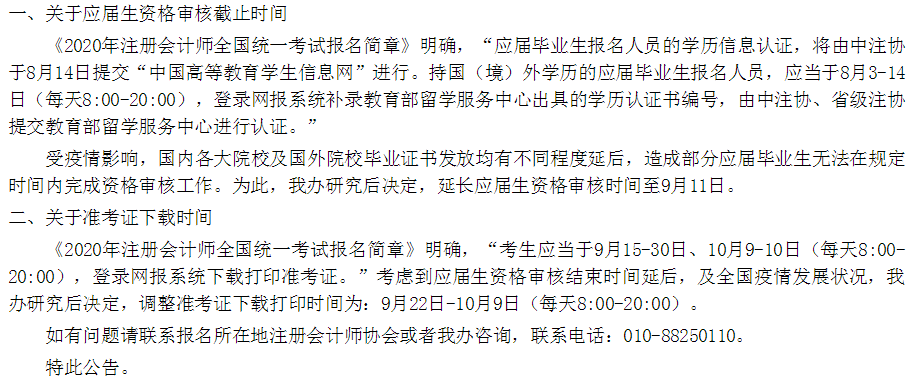 一、关于应届生资格审核截止时间

《2020年注册会计师全国统一考试报名简章》明确，“应届毕业生报名人员的学历信息认证，将由中注协于8月14日提交“中国高等教育学生信息网”进行。持国（境）外学历的应届毕业生报名人员，应当于8月3-14日（每天8:00-20:00），登录网报系统补录教育部留学服务中心出具的学历认证书编号，由中注协、省级注协提交教育部留学服务中心进行认证。”

受疫情影响，国内各大院校及国外院校毕业证书发放均有不同程度延后，造成部分应届毕业生无法在规定时间内完成资格审核工作。为此，我办研究后决定，延长应届生资格审核时间至9月11日。

二、关于准考证下载时间

《2020年注册会计师全国统一考试报名简章》明确，“考生应当于9月15-30日、10月9-10日（每天8:00-20:00），登录网报系统下载打印准考证。”考虑到应届生资格审核结束时间延后，及全国疫情发展状况，我办研究后决定，调整准考证下载打印时间为：9月22日-10月9日（每天8:00-20:00）。

如有问题请联系报名所在地注册会计师协会或者我办咨询，联系电话：010-88250110。

特此公告。